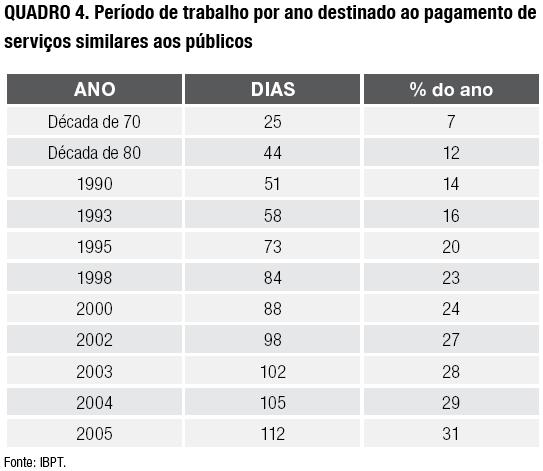 QUADRO 4. Período de trabalho por ano destinado ao pagamento de serviços similares aos públicos

| ANO | DIAS | % do ano |
|---|---|---|
| Década de 70 | 25 | 7 |
| Década de 80 | 44 | 12 |
| 1990 | 51 | 14 |
| 1993 | 58 | 16 |
| 1995 | 73 | 20 |
| 1998 | 84 | 23 |
| 2000 | 88 | 24 |
| 2002 | 98 | 27 |
| 2003 | 102 | 28 |
| 2004 | 105 | 29 |
| 2005 | 112 | 31 |

Fonte: IBPT.